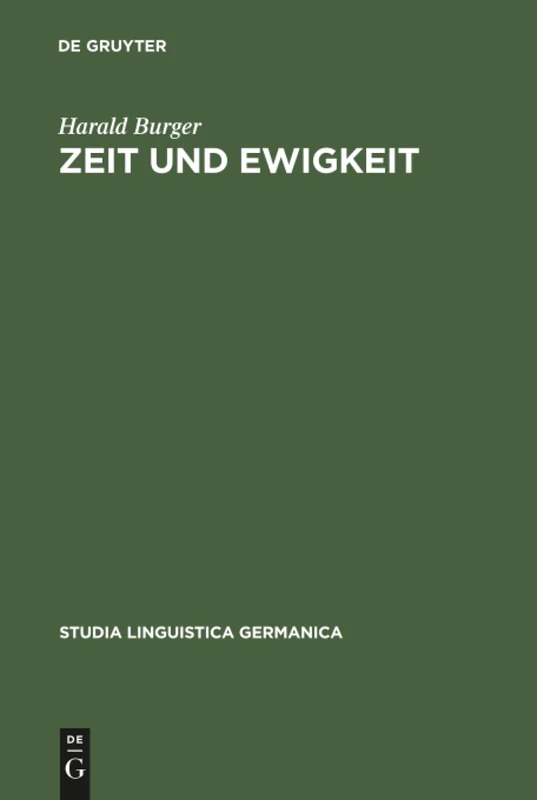 DE GRUYTER

Harald Burger

ZEIT UND EWIGKEIT

STUDIA LINGUISTICA GERMANICA

DE
G